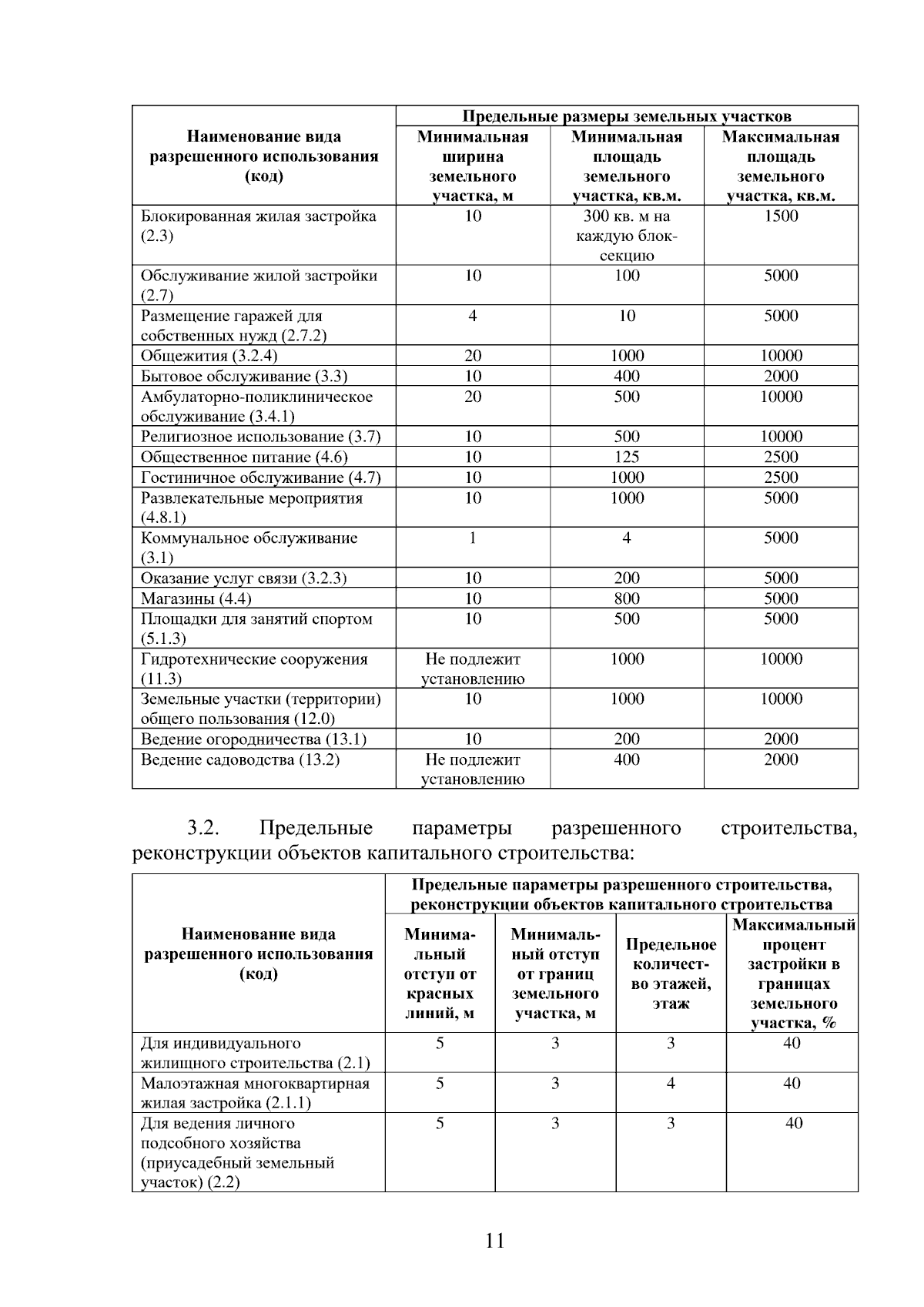 | Наименование вида разрешенного использования (код) | Предельные размеры земельных участков | | |
|---|---|---|---|
| | Минимальная ширина земельного участка, м | Минимальная площадь земельного участка, кв.м. | Максимальная площадь земельного участка, кв.м. |
| Блокированная жилая застройка (2.3) | 10 | 300 кв. м на каждую блок-секцию | 1500 |
| Обслуживание жилой застройки (2.7) | 10 | 100 | 5000 |
| Размещение гаражей для собственных нужд (2.7.2) | 4 | 10 | 5000 |
| Общежития (3.2.4) | 20 | 1000 | 10000 |
| Бытовое обслуживание (3.3) | 10 | 400 | 2000 |
| Амбулаторно-поликлиническое обслуживание (3.4.1) | 20 | 500 | 10000 |
| Религиозное использование (3.7) | 10 | 500 | 10000 |
| Общественное питание (4.6) | 10 | 125 | 2500 |
| Гостиничное обслуживание (4.7) | 10 | 1000 | 2500 |
| Развлекательные мероприятия (4.8.1) | 10 | 1000 | 5000 |
| Коммунальное обслуживание (3.1) | 1 | 4 | 5000 |
| Оказание услуг связи (3.2.3) | 10 | 200 | 5000 |
| Магазины (4.4) | 10 | 800 | 5000 |
| Площадки для занятий спортом (5.1.3) | 10 | 500 | 5000 |
| Гидротехнические сооружения (11.3) | Не подлежит установлению | 1000 | 10000 |
| Земельные участки (территории) общего пользования (12.0) | 10 | 1000 | 10000 |
| Ведение огородничества (13.1) | 10 | 200 | 2000 |
| Ведение садоводства (13.2) | Не подлежит установлению | 400 | 2000 |

3.2. Предельные параметры разрешенного строительства, реконструкции объектов капитального строительства:

| Наименование вида разрешенного использования (код) | Предельные параметры разрешенного строительства, реконструкции объектов капитального строительства | | | |
|---|---|---|---|---|
| | Минимальный отступ от красных линий, м | Минимальный отступ от границ земельного участка, м | Предельное количество этажей, этаж | Максимальный процент застройки в границах земельного участка, % |
| Для индивидуального жилищного строительства (2.1) | 5 | 3 | 3 | 40 |
| Малоэтажная многоквартирная жилая застройка (2.1.1) | 5 | 3 | 4 | 40 |
| Для ведения личного подсобного хозяйства (приусадебный земельный участок) (2.2) | 5 | 3 | 3 | 40 |

11